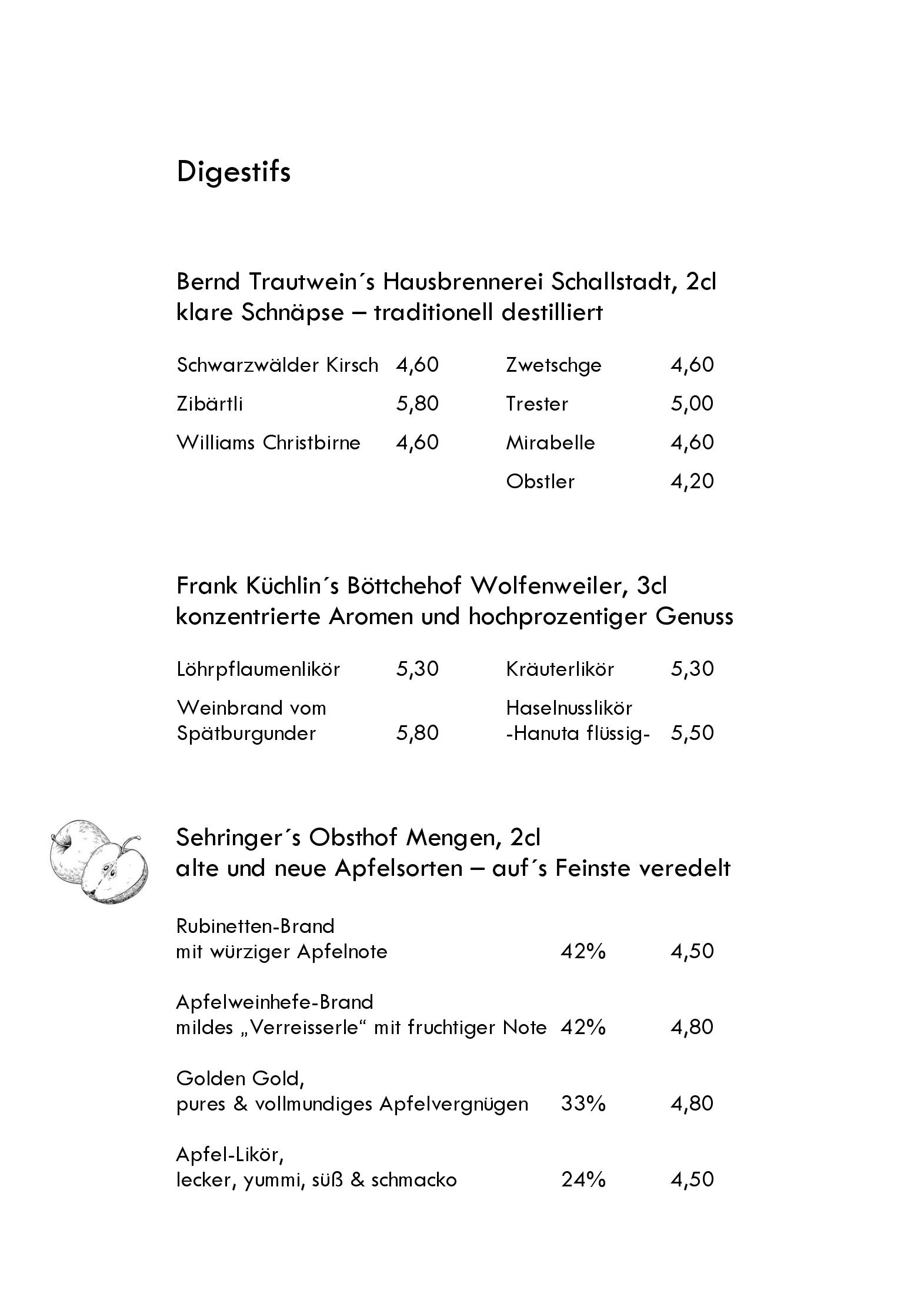 Digestifs

Bernd Trautwein´s Hausbrennerei Schallstadt, 2cl
klare Schnäpse – traditionell destilliert

Schwarzwälder Kirsch 4,60
Zibärtli 5,80
Williams Christbirne 4,60

Zwetschge 4,60
Trester 5,00
Mirabelle 4,60
Obstler 4,20

Frank Küchlin´s Böttchehof Wolfenweiler, 3cl
konzentrierte Aromen und hochprozentiger Genuss

Löhrpflaumenlikör 5,30
Weinbrand vom Spätburgunder 5,80

Kräuterlikör 5,30
Haselnusslikör -Hanuta flüssig- 5,50

Sehringer´s Obsthof Mengen, 2cl
alte und neue Apfelsorten – auf´s Feinste veredelt

Rubinetten-Brand
mit würziger Apfelnote 42% 4,50

Apfelweinhefe-Brand
mildes „Verreisserle“ mit fruchtiger Note 42% 4,80

Golden Gold,
pures & vollmundiges Apfelvergnügen 33% 4,80

Apfel-Likör,
lecker, yummi, süß & schmacko 24% 4,50